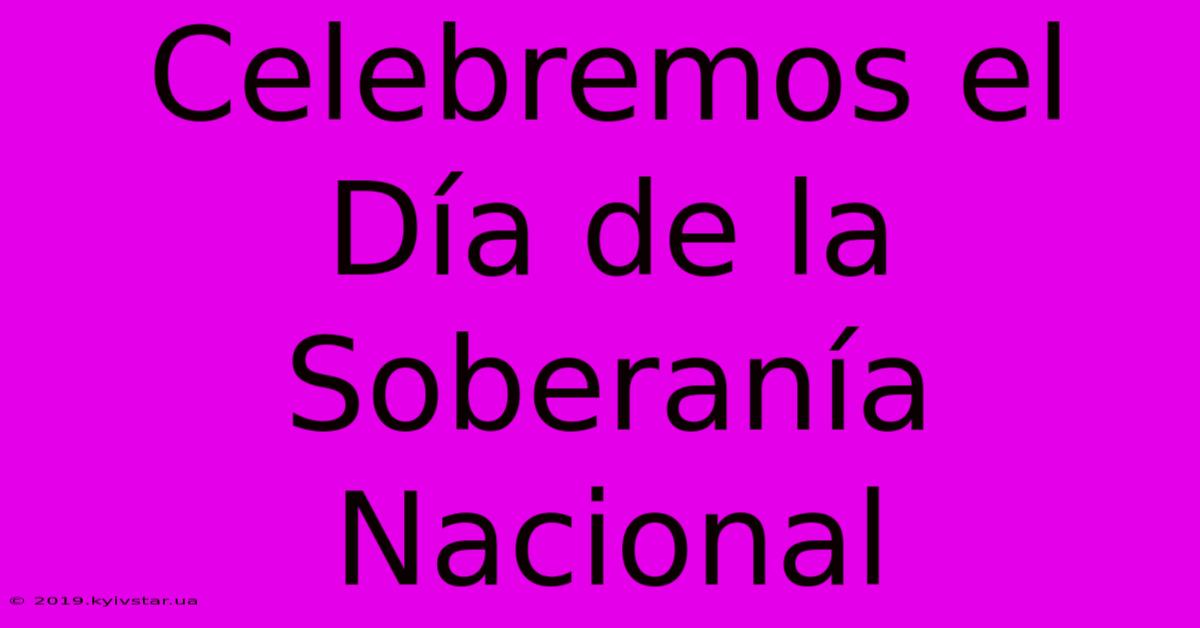 Celebremos el Día de la Soberanía Nacional

© 2019.kyivstar.ua